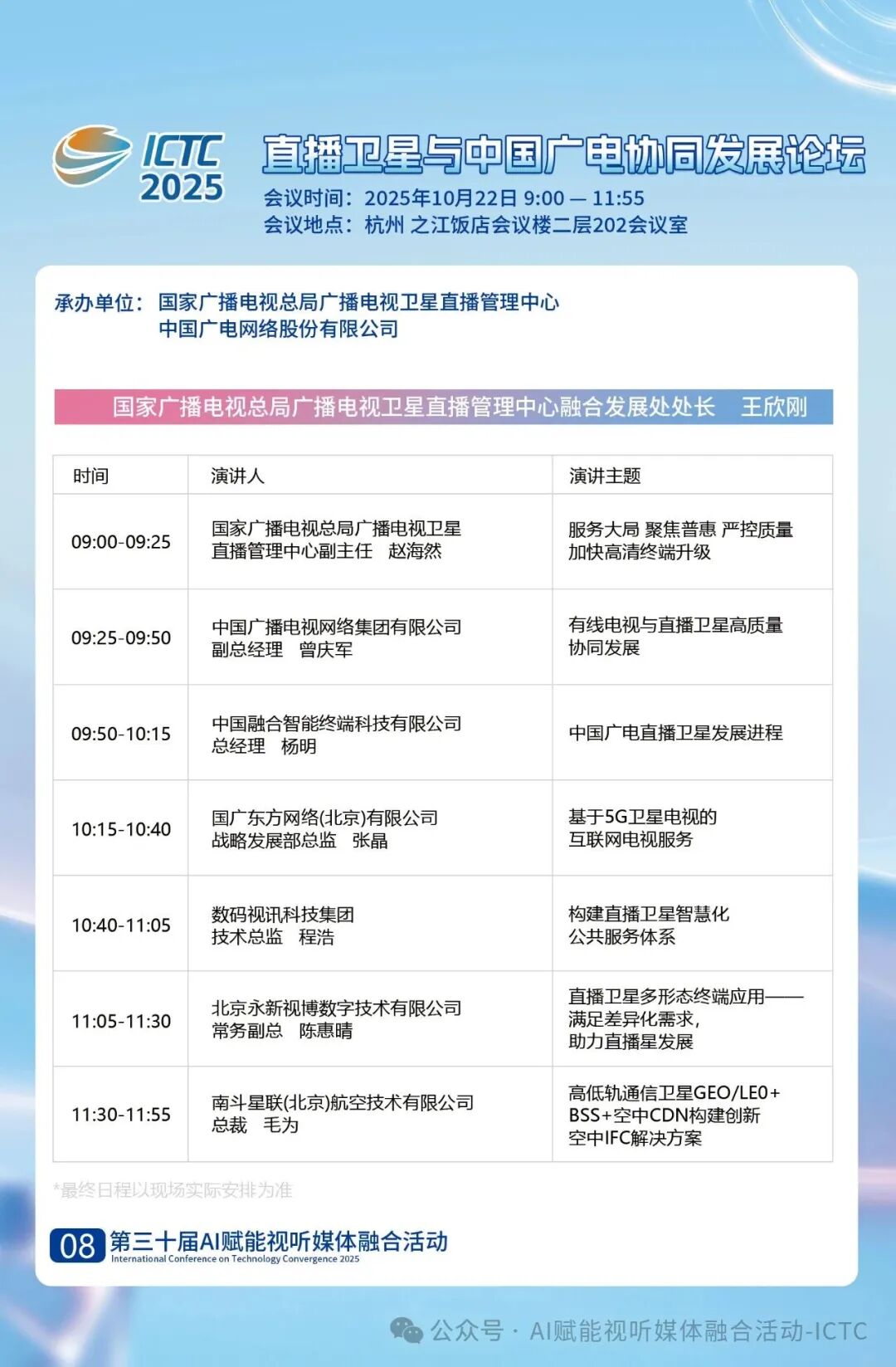 ICTC 2025

直播卫星与中国广电协同发展论坛

会议时间：2025年10月22日 9:00 — 11:55
会议地点：杭州 之江饭店会议楼二层202会议室

承办单位：国家广播电视总局广播电视卫星直播管理中心
中国广电网络股份有限公司

国家广播电视总局广播电视卫星直播管理中心融合发展处处长　王欣刚

| 时间 | 演讲人 | 演讲主题 |
|---|---|---|
| 09:00-09:25 | 国家广播电视总局广播电视卫星直播管理中心副主任　赵海然 | 服务大局 聚焦普惠 严控质量 加快高清终端升级 |
| 09:25-09:50 | 中国广播电视网络集团有限公司 副总经理　曾庆军 | 有线电视与直播卫星高质量协同发展 |
| 09:50-10:15 | 中国融合智能终端科技有限公司 总经理　杨明 | 中国广电直播卫星发展进程 |
| 10:15-10:40 | 国广东方网络(北京)有限公司 战略发展部总监　张晶 | 基于5G卫星电视的互联网电视服务 |
| 10:40-11:05 | 数码视讯科技集团 技术总监　程浩 | 构建直播卫星智慧化公共服务体系 |
| 11:05-11:30 | 北京永新视博数字技术有限公司 常务副总　陈惠晴 | 直播卫星多形态终端应用——满足差异化需求，助力直播星发展 |
| 11:30-11:55 | 南斗星联(北京)航空技术有限公司 总裁　毛为 | 高低轨通信卫星GEO/LEO+BSS+空中CDN构建创新空中IFC解决方案 |

*最终日程以现场实际安排为准

08 第三十届AI赋能视听媒体融合活动
International Conference on Technology Convergence 2025

公众号 · AI赋能视听媒体融合活动-ICTC